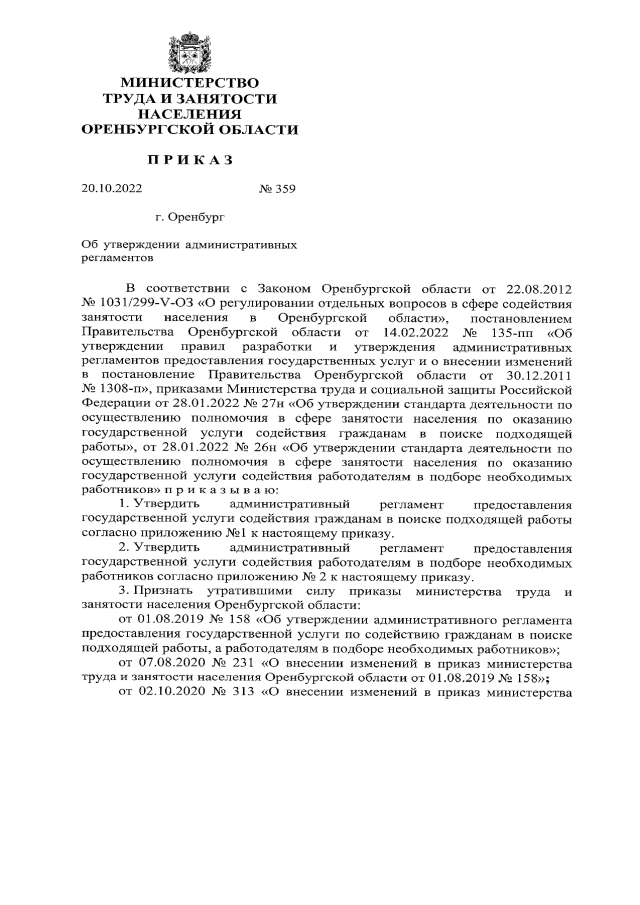 МИНИСТЕРСТВО
ТРУДА И ЗАНЯТОСТИ
НАСЕЛЕНИЯ
ОРЕНБУРГСКОЙ ОБЛАСТИ

П Р И К А З

20.10.2022 № 359

г. Оренбург

Об утверждении административных регламентов

В соответствии с Законом Оренбургской области от 22.08.2012 № 1031/299-V-ОЗ «О регулировании отдельных вопросов в сфере содействия занятости населения в Оренбургской области», постановлением Правительства Оренбургской области от 14.02.2022 № 135-пп «Об утверждении правил разработки и утверждения административных регламентов предоставления государственных услуг и о внесении изменений в постановление Правительства Оренбургской области от 30.12.2011 № 1308-п», приказами Министерства труда и социальной защиты Российской Федерации от 28.01.2022 № 27н «Об утверждении стандарта деятельности по осуществлению полномочия в сфере занятости населения по оказанию государственной услуги содействия гражданам в поиске подходящей работы», от 28.01.2022 № 26н «Об утверждении стандарта деятельности по осуществлению полномочия в сфере занятости населения по оказанию государственной услуги содействия работодателям в подборе необходимых работников» п р и к а з ы в а ю:

1. Утвердить административный регламент предоставления государственной услуги содействия гражданам в поиске подходящей работы согласно приложению №1 к настоящему приказу.

2. Утвердить административный регламент предоставления государственной услуги содействия работодателям в подборе необходимых работников согласно приложению № 2 к настоящему приказу.

3. Признать утратившими силу приказы министерства труда и занятости населения Оренбургской области:

от 01.08.2019 № 158 «Об утверждении административного регламента предоставления государственной услуги по содействию гражданам в поиске подходящей работы, а работодателям в подборе необходимых работников»;

от 07.08.2020 № 231 «О внесении изменений в приказ министерства труда и занятости населения Оренбургской области от 01.08.2019 № 158»;

от 02.10.2020 № 313 «О внесении изменений в приказ министерства